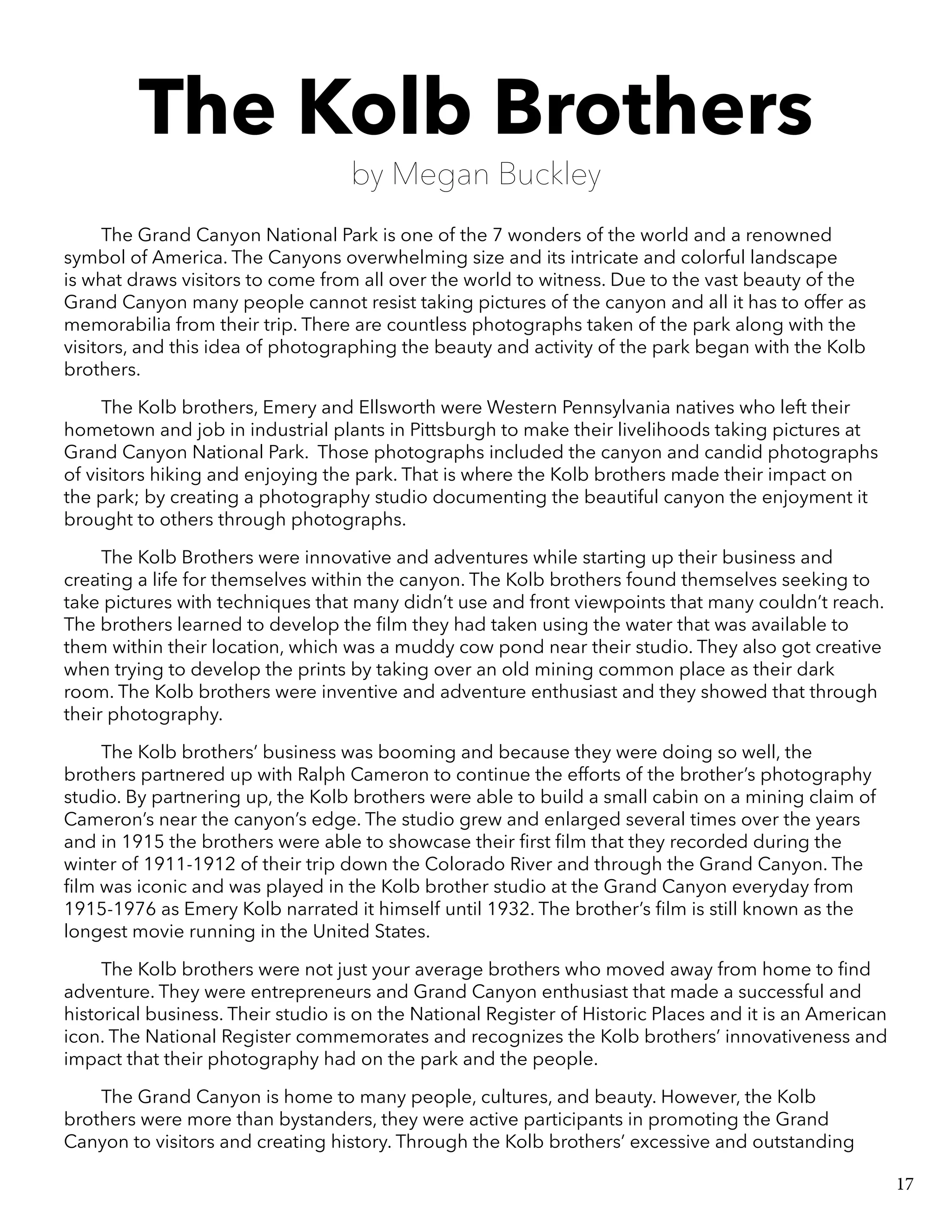 The Kolb Brothers

by Megan Buckley

The Grand Canyon National Park is one of the 7 wonders of the world and a renowned symbol of America. The Canyons overwhelming size and its intricate and colorful landscape is what draws visitors to come from all over the world to witness. Due to the vast beauty of the Grand Canyon many people cannot resist taking pictures of the canyon and all it has to offer as memorabilia from their trip. There are countless photographs taken of the park along with the visitors, and this idea of photographing the beauty and activity of the park began with the Kolb brothers.

The Kolb brothers, Emery and Ellsworth were Western Pennsylvania natives who left their hometown and job in industrial plants in Pittsburgh to make their livelihoods taking pictures at Grand Canyon National Park. Those photographs included the canyon and candid photographs of visitors hiking and enjoying the park. That is where the Kolb brothers made their impact on the park; by creating a photography studio documenting the beautiful canyon the enjoyment it brought to others through photographs.

The Kolb Brothers were innovative and adventures while starting up their business and creating a life for themselves within the canyon. The Kolb brothers found themselves seeking to take pictures with techniques that many didn't use and front viewpoints that many couldn't reach. The brothers learned to develop the film they had taken using the water that was available to them within their location, which was a muddy cow pond near their studio. They also got creative when trying to develop the prints by taking over an old mining common place as their dark room. The Kolb brothers were inventive and adventure enthusiast and they showed that through their photography.

The Kolb brothers' business was booming and because they were doing so well, the brothers partnered up with Ralph Cameron to continue the efforts of the brother's photography studio. By partnering up, the Kolb brothers were able to build a small cabin on a mining claim of Cameron's near the canyon's edge. The studio grew and enlarged several times over the years and in 1915 the brothers were able to showcase their first film that they recorded during the winter of 1911-1912 of their trip down the Colorado River and through the Grand Canyon. The film was iconic and was played in the Kolb brother studio at the Grand Canyon everyday from 1915-1976 as Emery Kolb narrated it himself until 1932. The brother's film is still known as the longest movie running in the United States.

The Kolb brothers were not just your average brothers who moved away from home to find adventure. They were entrepreneurs and Grand Canyon enthusiast that made a successful and historical business. Their studio is on the National Register of Historic Places and it is an American icon. The National Register commemorates and recognizes the Kolb brothers' innovativeness and impact that their photography had on the park and the people.

The Grand Canyon is home to many people, cultures, and beauty. However, the Kolb brothers were more than bystanders, they were active participants in promoting the Grand Canyon to visitors and creating history. Through the Kolb brothers' excessive and outstanding

17